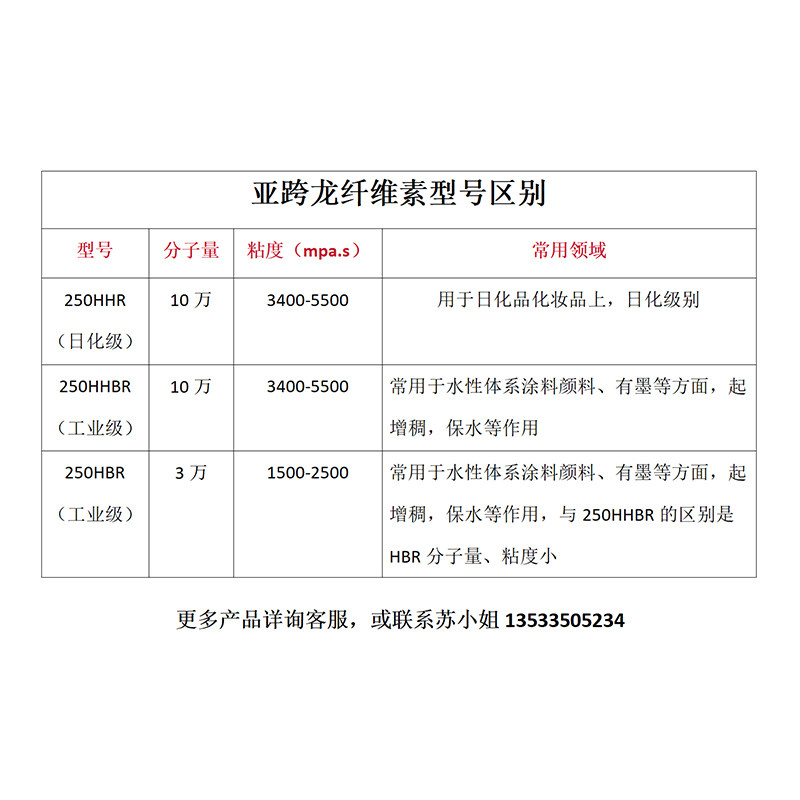 亚跨龙纤维素型号区别

| 型号 | 分子量 | 粘度（mpa.s） | 常用领域 |
|---|---|---|---|
| 250HHR（日化级） | 10 万 | 3400-5500 | 用于日化品化妆品上，日化级别 |
| 250HHBR（工业级） | 10 万 | 3400-5500 | 常用于水性体系涂料颜料、有墨等方面，起增稠，保水等作用 |
| 250HBR（工业级） | 3 万 | 1500-2500 | 常用于水性体系涂料颜料、有墨等方面，起增稠，保水等作用，与 250HHBR 的区别是 HBR 分子量、粘度小 |

更多产品详询客服，或联系苏小姐 13533505234